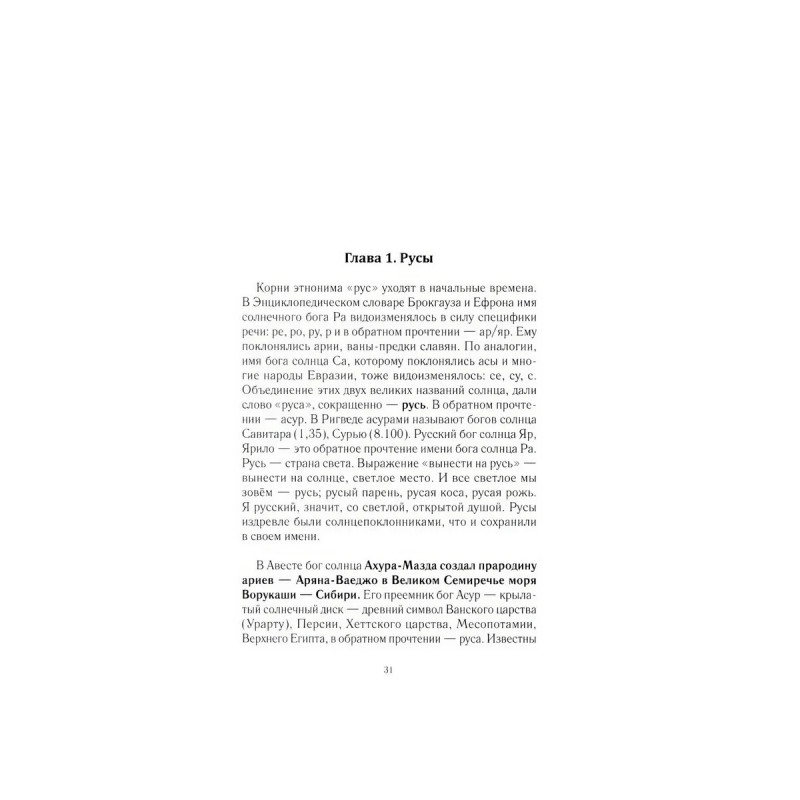 Глава 1. Русы

Корни этнонима «рус» уходят в начальные времена. В Энциклопедическом словаре Брокгауза и Ефрона имя солнечного бога Ра видоизменялось в силу специфики речи: ре, ро, ру, р и в обратном прочтении — ар/яр. Ему поклонялись арии, ваны-предки славян. По аналогии, имя бога солнца Са, которому поклонялись асы и многие народы Евразии, тоже видоизменялось: се, су, с. Объединение этих двух великих названий солнца, дали слово «руса», сокращенно — русь. В обратном прочтении — асур. В Ригведе асурами называют богов солнца Савитара (1,35), Сурью (8.100). Русский бог солнца Яр, Ярило — это обратное прочтение имени бога солнца Ра. Русь — страна света. Выражение «вынести на русь» — вынести на солнце, светлое место. И все светлое мы зовём — русь; русый парень, русая коса, русая рожь. Я русский, значит, со светлой, открытой душой. Русы издревле были солнцепоклонниками, что и сохранили в своем имени.

В Авесте бог солнца Ахура-Мазда создал прародину ариев — Аряна-Ваеджо в Великом Семиречье моря Ворукаши — Сибири. Его преемник бог Асур — крылатый солнечный диск — древний символ Ванского царства (Урарту), Персии, Хеттского царства, Месопотамии, Верхнего Египта, в обратном прочтении — руса. Известны

31